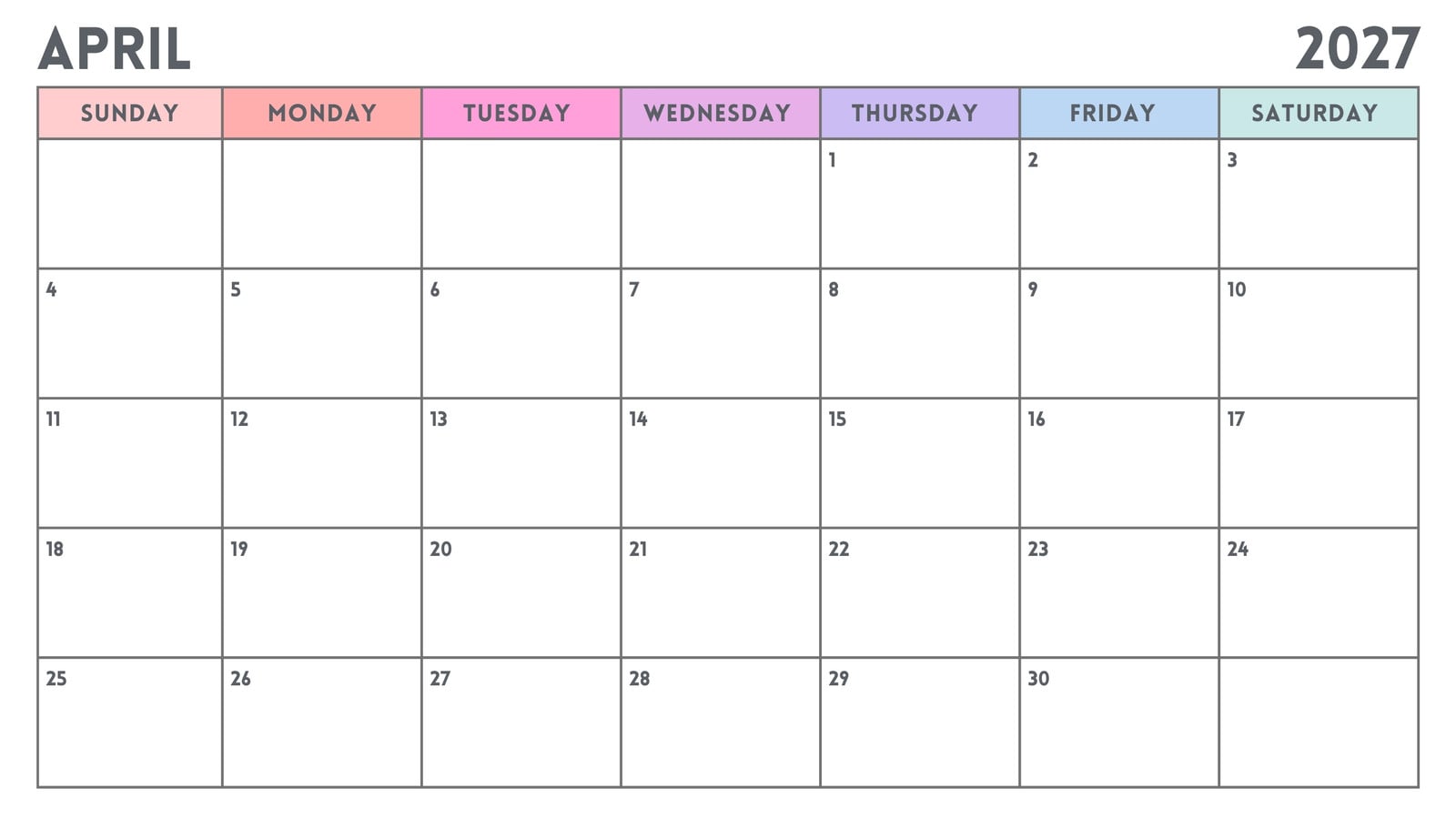 APRIL 2027

| SUNDAY | MONDAY | TUESDAY | WEDNESDAY | THURSDAY | FRIDAY | SATURDAY |
|---|---|---|---|---|---|---|
|  |  |  |  | 1 | 2 | 3 |
| 4 | 5 | 6 | 7 | 8 | 9 | 10 |
| 11 | 12 | 13 | 14 | 15 | 16 | 17 |
| 18 | 19 | 20 | 21 | 22 | 23 | 24 |
| 25 | 26 | 27 | 28 | 29 | 30 |  |